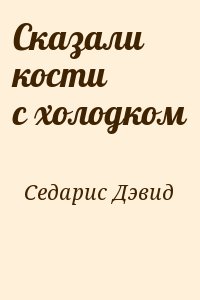 Сказали кости с холодком

Седарис Дэвид